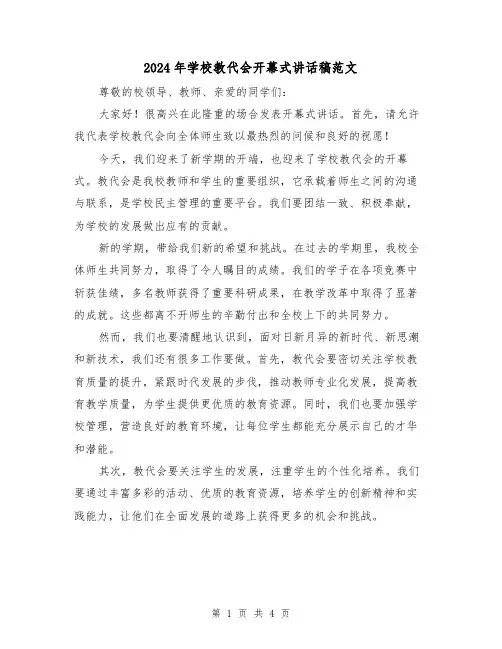 2024年学校教代会开幕式讲话稿范文

尊敬的校领导、教师、亲爱的同学们：

大家好！很高兴在此隆重的场合发表开幕式讲话。首先，请允许我代表学校教代会向全体师生致以最热烈的问候和良好的祝愿！

今天，我们迎来了新学期的开端，也迎来了学校教代会的开幕式。教代会是我校教师和学生的重要组织，它承载着师生之间的沟通与联系，是学校民主管理的重要平台。我们要团结一致、积极奉献，为学校的发展做出应有的贡献。

新的学期，带给我们新的希望和挑战。在过去的学期里，我校全体师生共同努力，取得了令人瞩目的成绩。我们的学子在各项竞赛中斩获佳绩，多名教师获得了重要科研成果，在教学改革中取得了显著的成就。这些都离不开师生的辛勤付出和全校上下的共同努力。

然而，我们也要清醒地认识到，面对日新月异的新时代、新思潮和新技术，我们还有很多工作要做。首先，教代会要密切关注学校教育质量的提升，紧跟时代发展的步伐，推动教师专业化发展，提高教育教学质量，为学生提供更优质的教育资源。同时，我们也要加强学校管理，营造良好的教育环境，让每位学生都能充分展示自己的才华和潜能。

其次，教代会要关注学生的发展，注重学生的个性化培养。我们要通过丰富多彩的活动、优质的教育资源，培养学生的创新精神和实践能力，让他们在全面发展的道路上获得更多的机会和挑战。

第 1 页 共 4 页